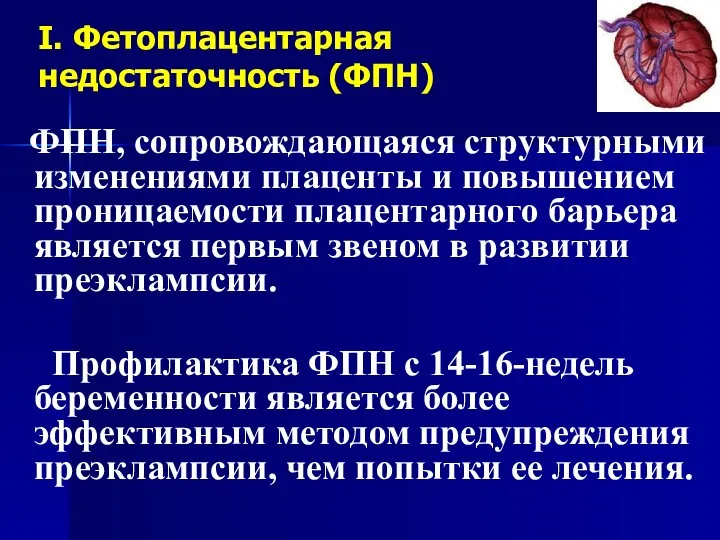 I. Фетоплацентарная недостаточность (ФПН)

ФПН, сопровождающаяся структурными изменениями плаценты и повышением проницаемости плацентарного барьера является первым звеном в развитии преэклампсии.

Профилактика ФПН с 14-16-недель беременности является более эффективным методом предупреждения преэклампсии, чем попытки ее лечения.